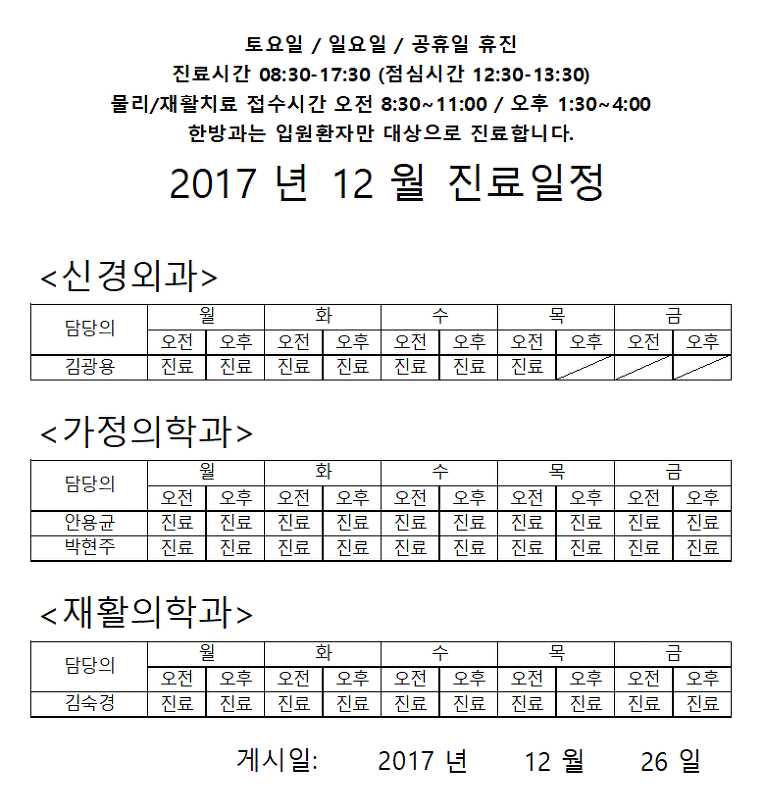 토요일 / 일요일 / 공휴일 휴진
진료시간 08:30-17:30 (점심시간 12:30-13:30)
물리/재활치료 접수시간 오전 8:30~11:00 / 오후 1:30~4:00
한방과는 입원환자만 대상으로 진료합니다.

2017 년 12 월 진료일정

<신경외과>

| 담당의 | 월 | | 화 | | 수 | | 목 | | 금 | |
|---|---|---|---|---|---|---|---|---|---|---|
| | 오전 | 오후 | 오전 | 오후 | 오전 | 오후 | 오전 | 오후 | 오전 | 오후 |
| 김광용 | 진료 | 진료 | 진료 | 진료 | 진료 | 진료 | 진료 | | | |

<가정의학과>

| 담당의 | 월 | | 화 | | 수 | | 목 | | 금 | |
|---|---|---|---|---|---|---|---|---|---|---|
| | 오전 | 오후 | 오전 | 오후 | 오전 | 오후 | 오전 | 오후 | 오전 | 오후 |
| 안용균 | 진료 | 진료 | 진료 | 진료 | 진료 | 진료 | 진료 | 진료 | 진료 | 진료 |
| 박현주 | 진료 | 진료 | 진료 | 진료 | 진료 | 진료 | 진료 | 진료 | 진료 | 진료 |

<재활의학과>

| 담당의 | 월 | | 화 | | 수 | | 목 | | 금 | |
|---|---|---|---|---|---|---|---|---|---|---|
| | 오전 | 오후 | 오전 | 오후 | 오전 | 오후 | 오전 | 오후 | 오전 | 오후 |
| 김숙경 | 진료 | 진료 | 진료 | 진료 | 진료 | 진료 | 진료 | 진료 | 진료 | 진료 |

게시일: 2017 년 12 월 26 일